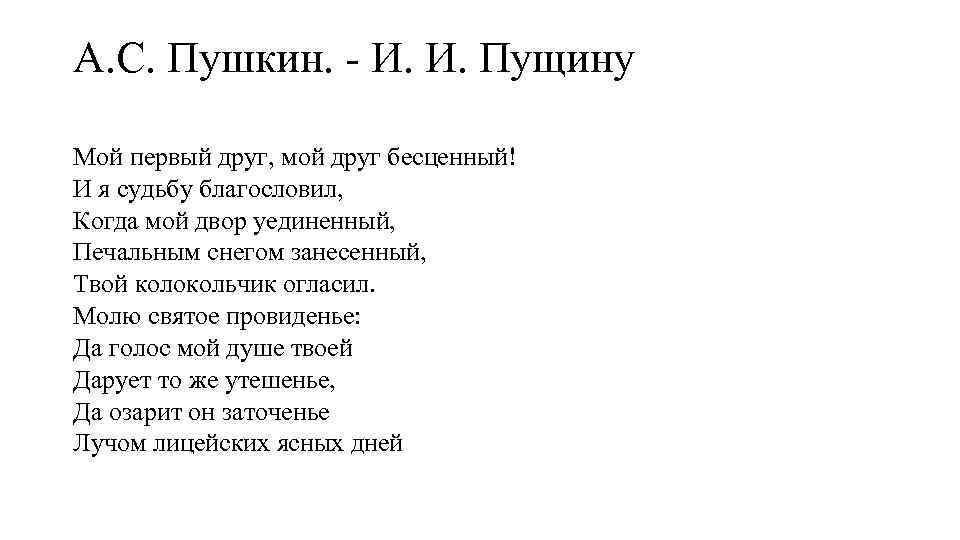 А.С. Пушкин. - И. И. Пущину

Мой первый друг, мой друг бесценный!
И я судьбу благословил,
Когда мой двор уединенный,
Печальным снегом занесенный,
Твой колокольчик огласил.
Молю святое провиденье:
Да голос мой душе твоей
Дарует то же утешенье,
Да озарит он заточенье
Лучом лицейских ясных дней